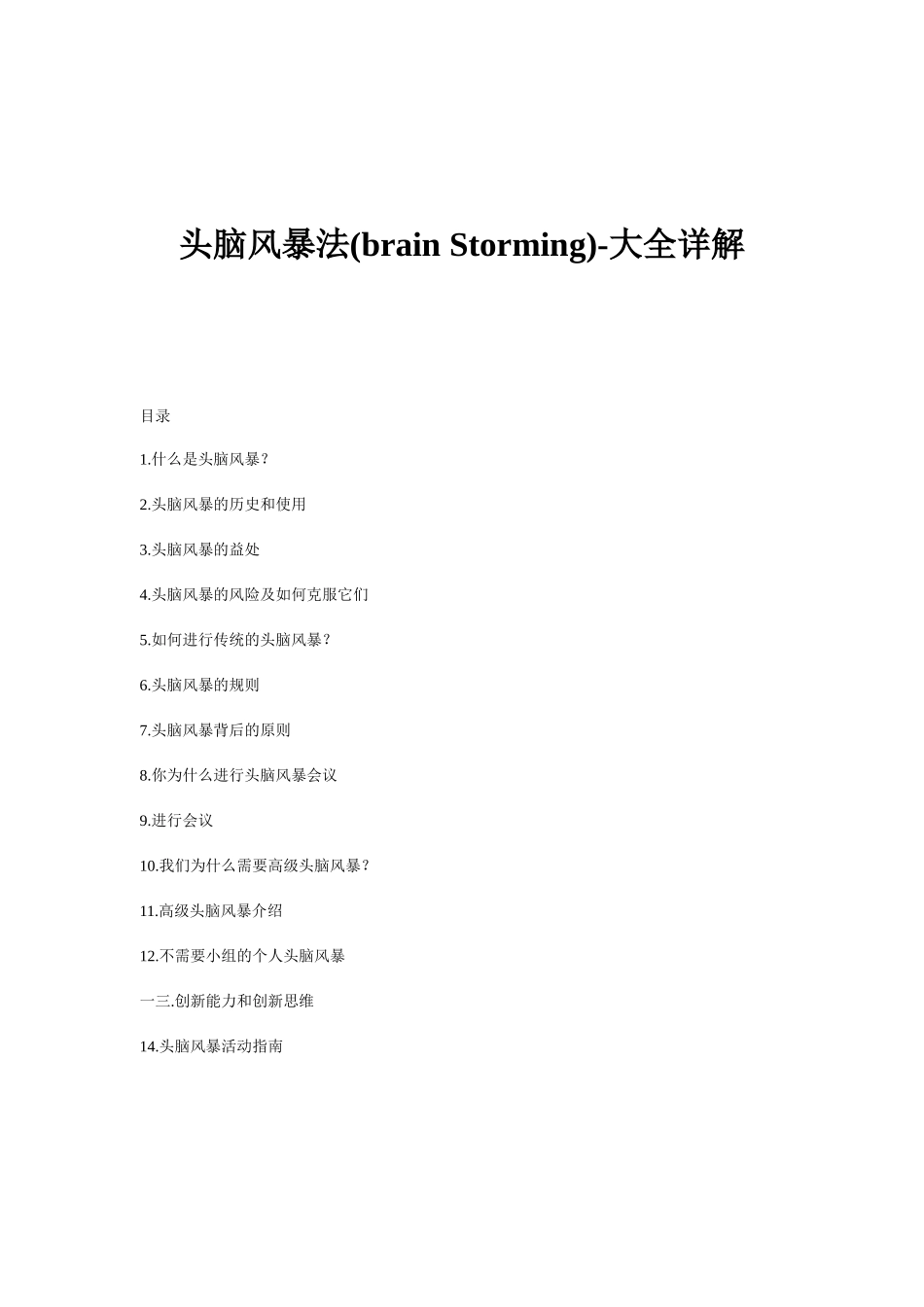 头脑风暴法(brain Storming)-大全详解

目录

1.什么是头脑风暴？

2.头脑风暴的历史和使用

3.头脑风暴的益处

4.头脑风暴的风险及如何克服它们

5.如何进行传统的头脑风暴？

6.头脑风暴的规则

7.头脑风暴背后的原则

8.你为什么进行头脑风暴会议

9.进行会议

10.我们为什么需要高级头脑风暴？

11.高级头脑风暴介绍

12.不需要小组的个人头脑风暴

一三.创新能力和创新思维

14.头脑风暴活动指南